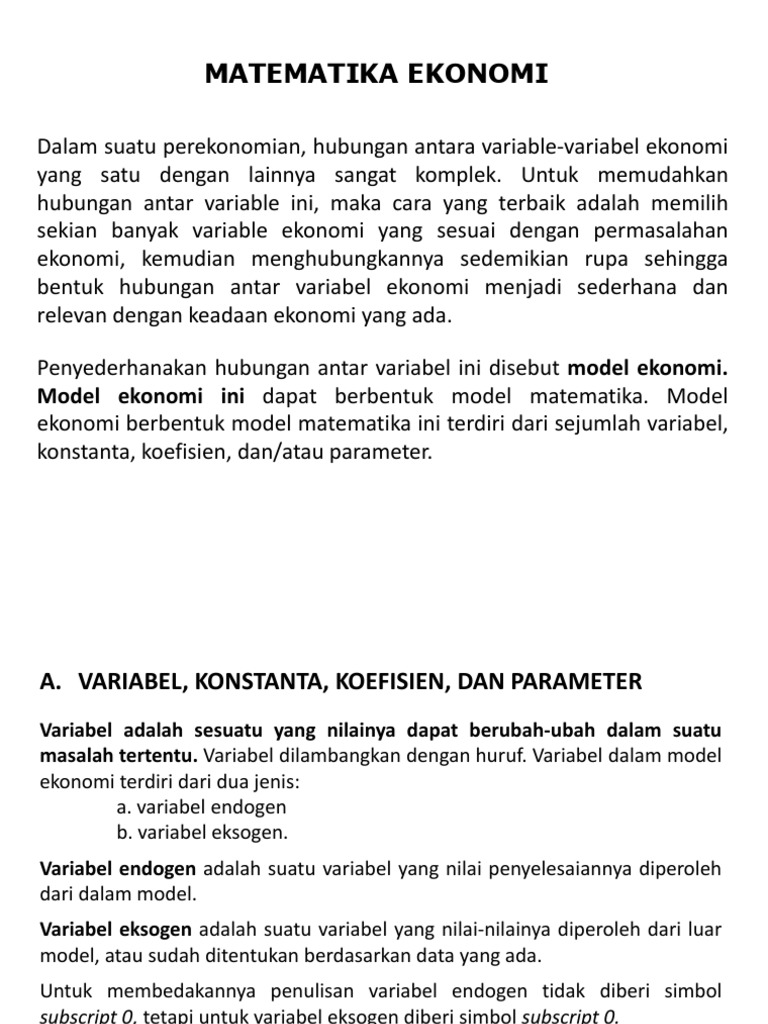 MATEMATIKA EKONOMI

Dalam suatu perekonomian, hubungan antara variable-variabel ekonomi yang satu dengan lainnya sangat komplek. Untuk memudahkan hubungan antar variable ini, maka cara yang terbaik adalah memilih sekian banyak variable ekonomi yang sesuai dengan permasalahan ekonomi, kemudian menghubungkannya sedemikian rupa sehingga bentuk hubungan antar variabel ekonomi menjadi sederhana dan relevan dengan keadaan ekonomi yang ada.

Penyederhanakan hubungan antar variabel ini disebut model ekonomi. Model ekonomi ini dapat berbentuk model matematika. Model ekonomi berbentuk model matematika ini terdiri dari sejumlah variabel, konstanta, koefisien, dan/atau parameter.

A. VARIABEL, KONSTANTA, KOEFISIEN, DAN PARAMETER

Variabel adalah sesuatu yang nilainya dapat berubah-ubah dalam suatu masalah tertentu. Variabel dilambangkan dengan huruf. Variabel dalam model ekonomi terdiri dari dua jenis:
a. variabel endogen
b. variabel eksogen.

Variabel endogen adalah suatu variabel yang nilai penyelesaiannya diperoleh dari dalam model.

Variabel eksogen adalah suatu variabel yang nilai-nilainya diperoleh dari luar model, atau sudah ditentukan berdasarkan data yang ada.

Untuk membedakannya penulisan variabel endogen tidak diberi simbol subscript 0, tetapi untuk variabel eksogen diberi simbol subscript 0.